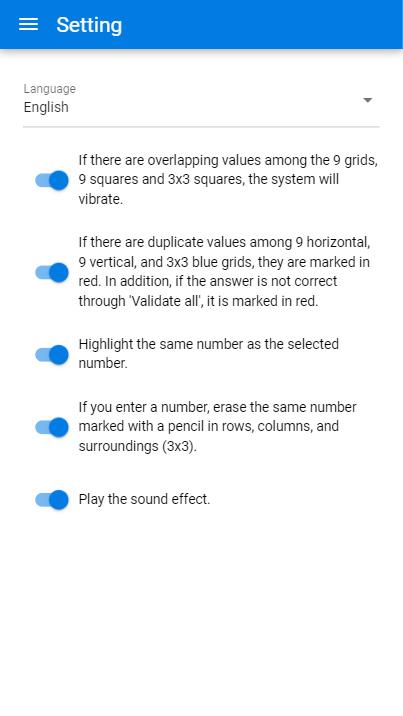 Setting

Language
English

If there are overlapping values among the 9 grids, 9 squares and 3x3 squares, the system will vibrate.

If there are duplicate values among 9 horizontal, 9 vertical, and 3x3 blue grids, they are marked in red. In addition, if the answer is not correct through 'Validate all', it is marked in red.

Highlight the same number as the selected number.

If you enter a number, erase the same number marked with a pencil in rows, columns, and surroundings (3x3).

Play the sound effect.